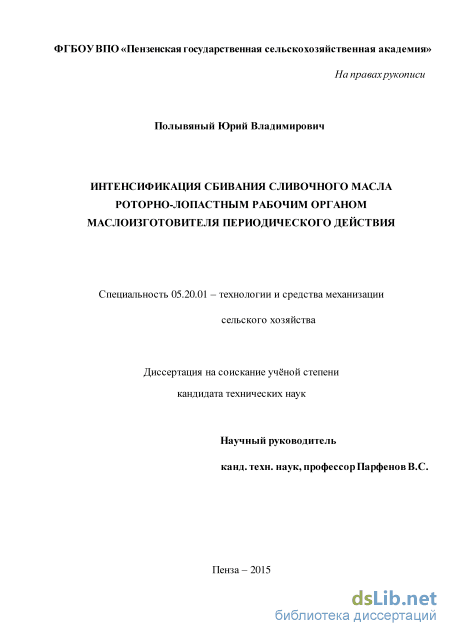 ФГБОУ ВПО «Пензенская государственная сельскохозяйственная академия»

На правах рукописи

Полывяный Юрий Владимирович

ИНТЕНСИФИКАЦИЯ СБИВАНИЯ СЛИВОЧНОГО МАСЛА РОТОРНО-ЛОПАСТНЫМ РАБОЧИМ ОРГАНОМ МАСЛОИЗГОТОВИТЕЛЯ ПЕРИОДИЧЕСКОГО ДЕЙСТВИЯ

Специальность 05.20.01 – технологии и средства механизации сельского хозяйства

Диссертация на соискание учёной степени кандидата технических наук

Научный руководитель

канд. техн. наук, профессор Парфенов В.С.

Пенза – 2015

dsLib.net
библиотека диссертаций